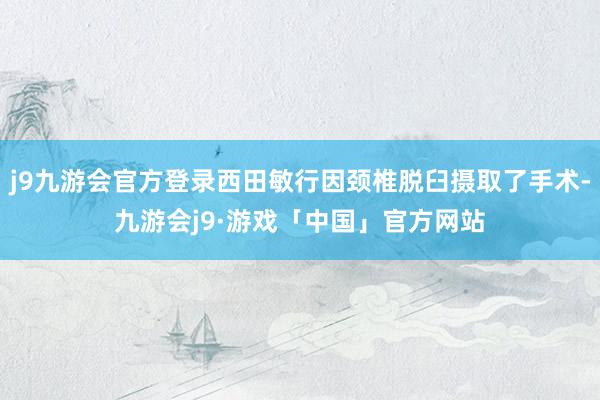 j9九游会官方登录西田敏行因颈椎脱臼摄取了手术-九游会j9·游戏「中国」官方网站